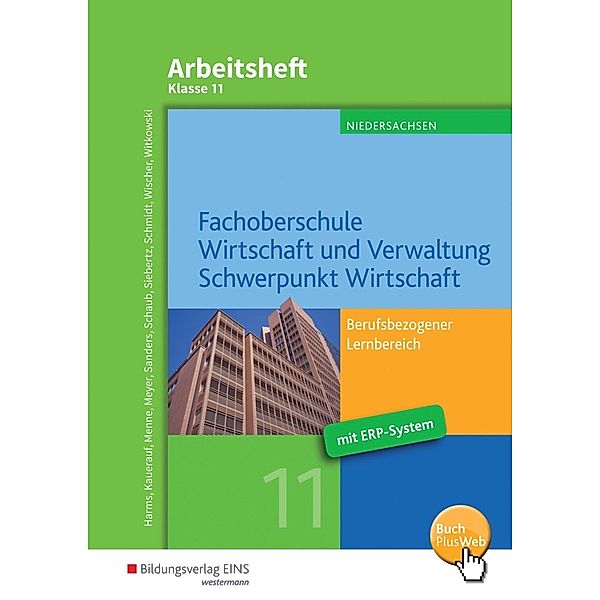 Arbeitsheft
Klasse 11

Harms, Kauerauf, Menne, Meyer, Sanders, Schaub, Siebertz, Schmidt, Wischer, Witkowski

NIEDERSACHSEN

Fachoberschule
Wirtschaft und Verwaltung
Schwerpunkt Wirtschaft

Berufsbezogener Lernbereich

mit ERP-System

11

Buch PlusWeb

Bildungsverlag EINS
westermann